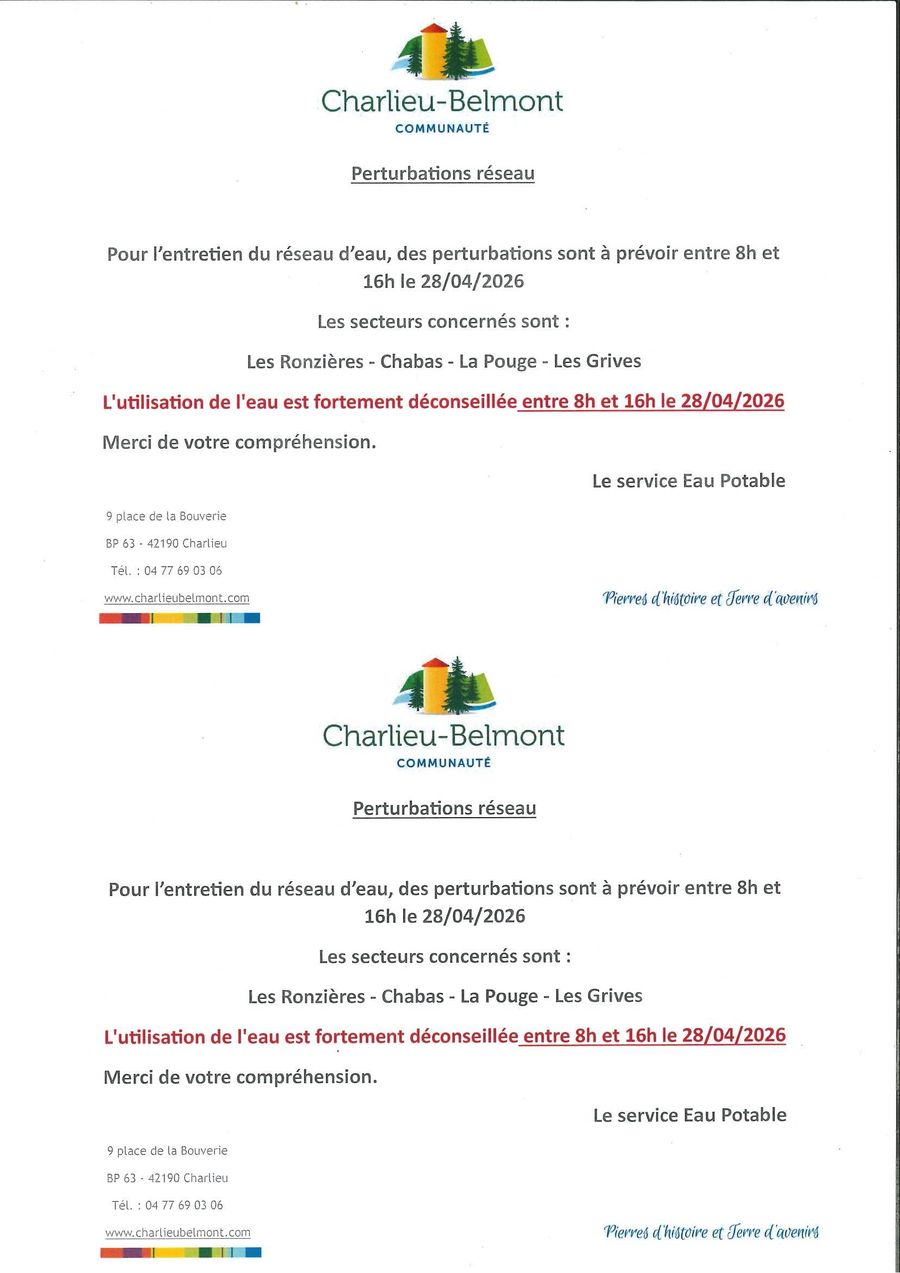 Charlieu-Belmont
COMMUNAUTÉ

Perturbations réseau

Pour l'entretien du réseau d'eau, des perturbations sont à prévoir entre 8h et 16h le 28/04/2026

Les secteurs concernés sont :

Les Ronzières - Chabas - La Pouge - Les Grives

L'utilisation de l'eau est fortement déconseillée entre 8h et 16h le 28/04/2026

Merci de votre compréhension.

Le service Eau Potable

9 place de la Bouverie

BP 63 - 42190 Charlieu

Tél. : 04 77 69 03 06

www.charlieubelmont.com

Pierres d'histoire et Terre d'avenirs

Charlieu-Belmont
COMMUNAUTÉ

Perturbations réseau

Pour l'entretien du réseau d'eau, des perturbations sont à prévoir entre 8h et 16h le 28/04/2026

Les secteurs concernés sont :

Les Ronzières - Chabas - La Pouge - Les Grives

L'utilisation de l'eau est fortement déconseillée entre 8h et 16h le 28/04/2026

Merci de votre compréhension.

Le service Eau Potable

9 place de la Bouverie

BP 63 - 42190 Charlieu

Tél. : 04 77 69 03 06

www.charlieubelmont.com

Pierres d'histoire et Terre d'avenirs